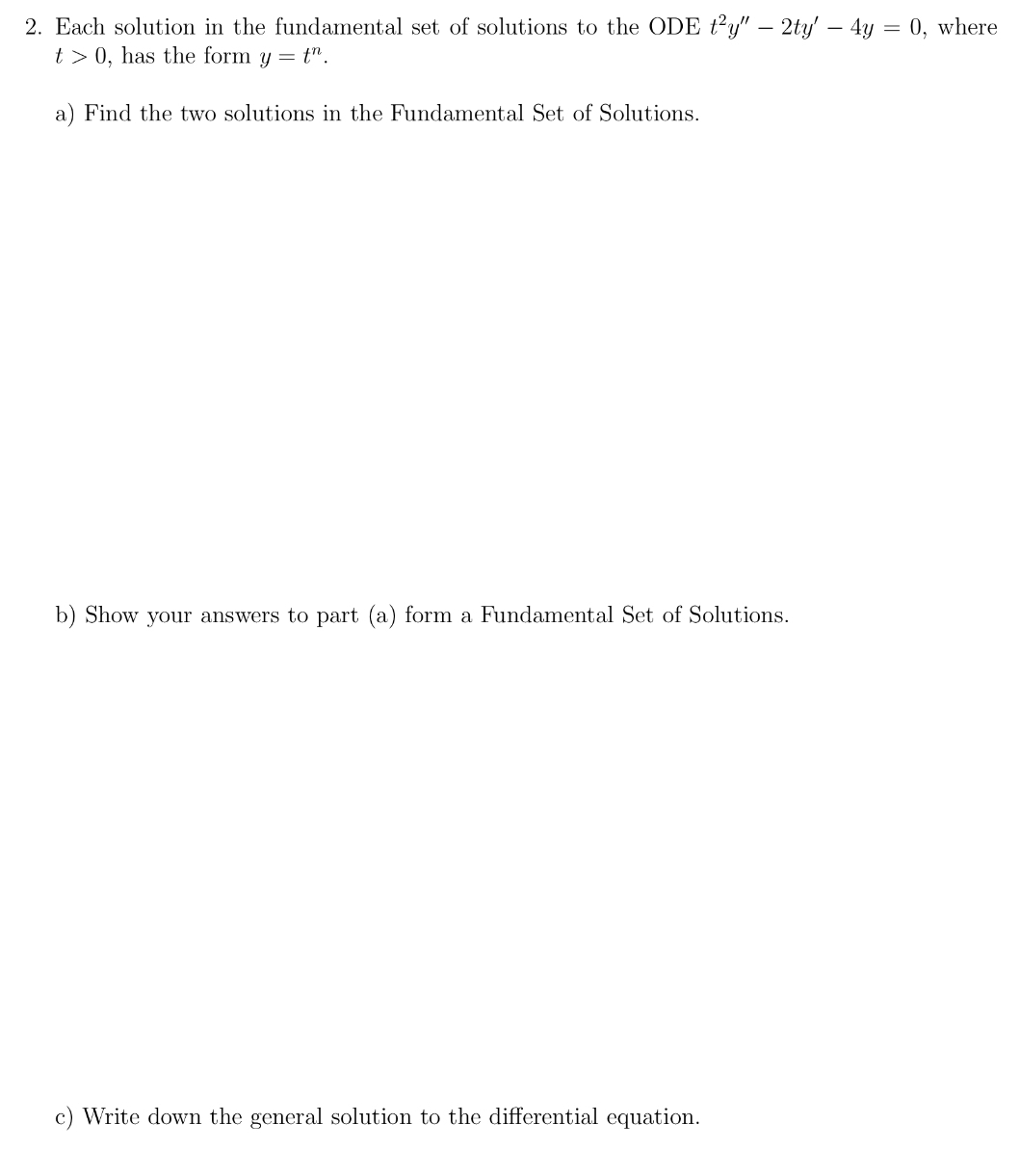 2. Each solution in the fundamental set of solutions to the ODE $t^2y'' - 2ty' - 4y = 0$, where $t > 0$, has the form $y = t^n$.

a) Find the two solutions in the Fundamental Set of Solutions.

b) Show your answers to part (a) form a Fundamental Set of Solutions.

c) Write down the general solution to the differential equation.